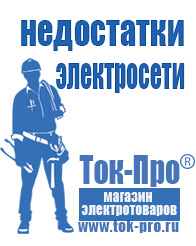 недостатки электросети

Ток-Про®

магазин электротоваров

www.tok-pro.ru